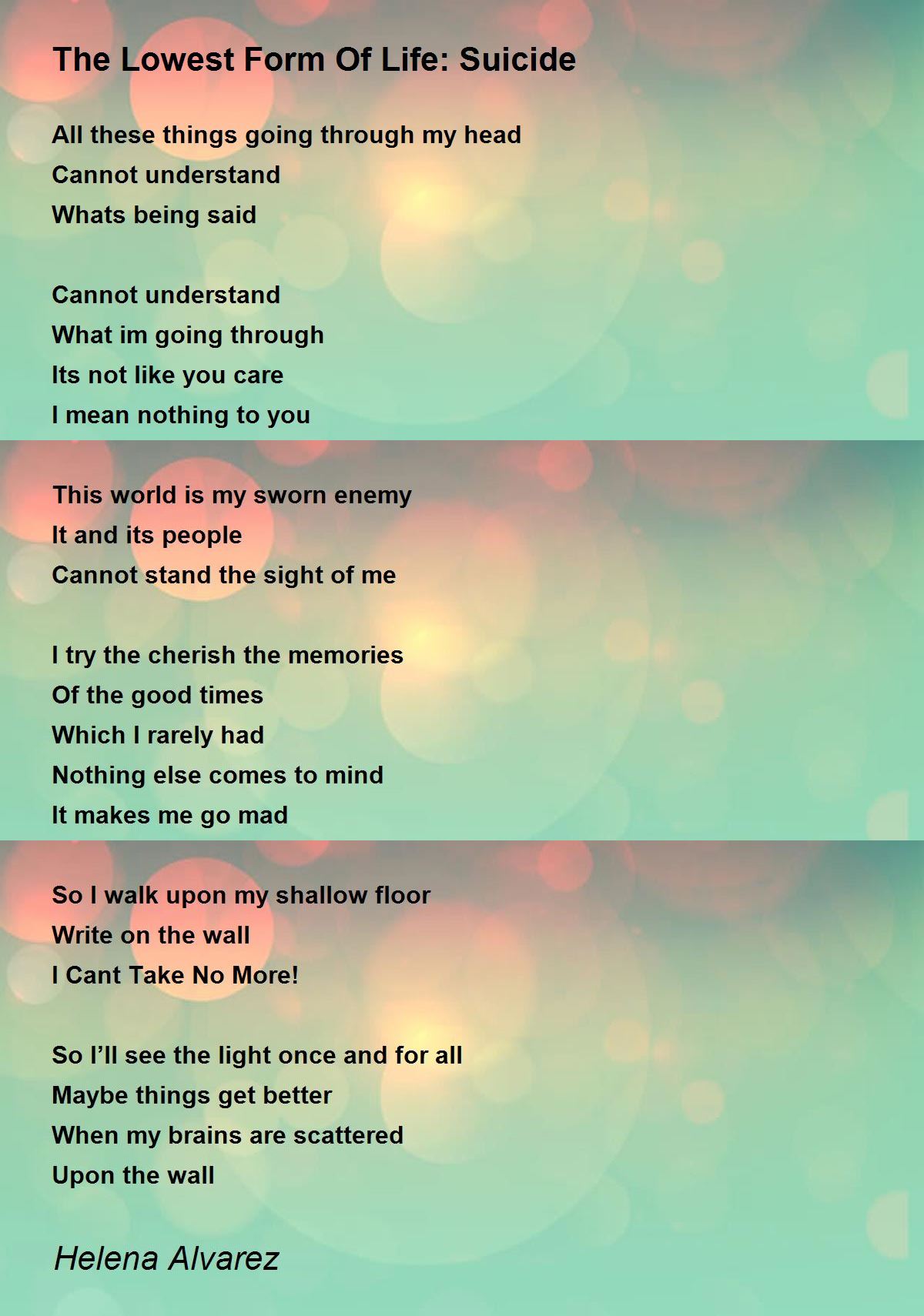 The Lowest Form Of Life: Suicide

All these things going through my head
Cannot understand
Whats being said

Cannot understand
What im going through
Its not like you care
I mean nothing to you

This world is my sworn enemy
It and its people
Cannot stand the sight of me

I try the cherish the memories
Of the good times
Which I rarely had
Nothing else comes to mind
It makes me go mad

So I walk upon my shallow floor
Write on the wall
I Cant Take No More!

So I'll see the light once and for all
Maybe things get better
When my brains are scattered
Upon the wall

Helena Alvarez